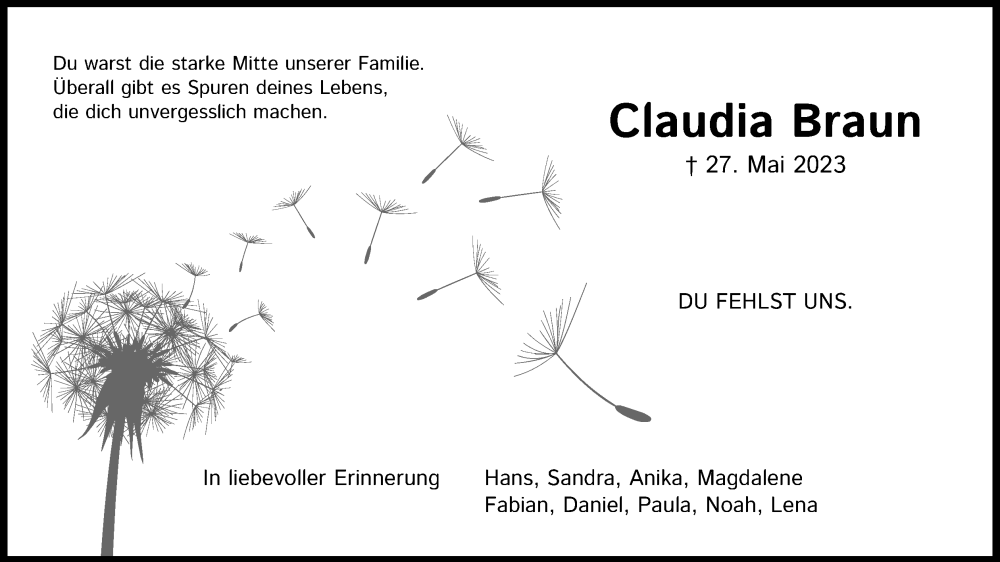 Du warst die starke Mitte unserer Familie.
Überall gibt es Spuren deines Lebens,
die dich unvergesslich machen.

Claudia Braun

† 27. Mai 2023

DU FEHLST UNS.

In liebevoller Erinnerung

Hans, Sandra, Anika, Magdalene
Fabian, Daniel, Paula, Noah, Lena